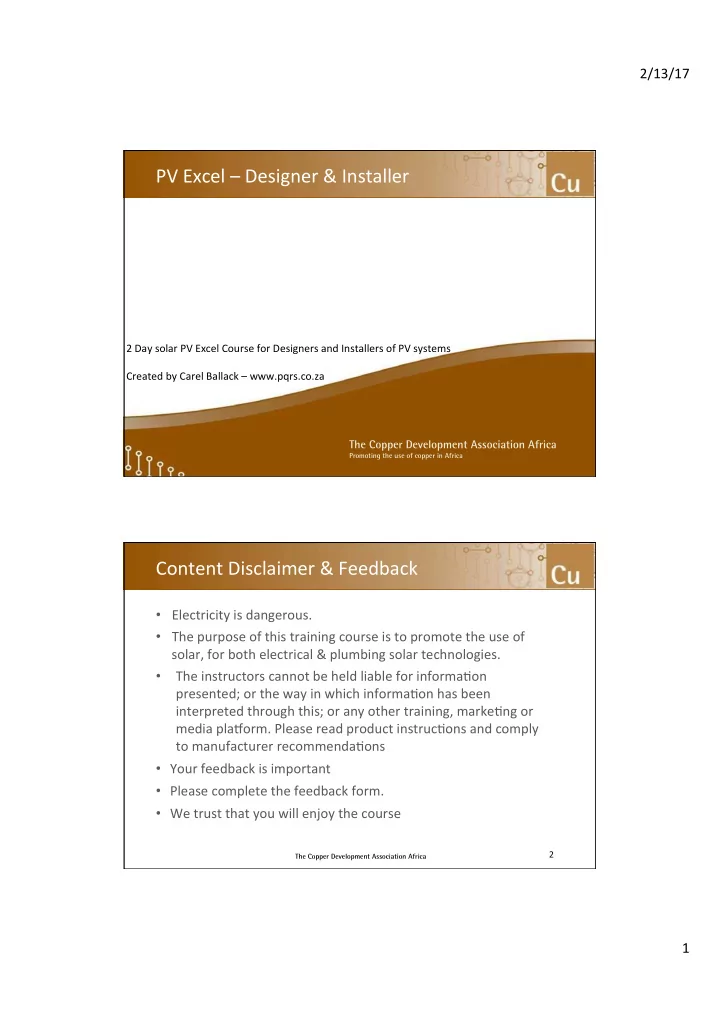 2/13/17

PV Excel – Designer & Installer

Cu

2 Day solar PV Excel Course for Designers and Installers of PV systems

Created by Carel Ballack – www.pqrs.co.za

The Copper Development Association Africa
Promoting the use of copper in Africa

Content Disclaimer & Feedback

Cu

• Electricity is dangerous.
• The purpose of this training course is to promote the use of solar, for both electrical & plumbing solar technologies.
• The instructors cannot be held liable for information presented; or the way in which information has been interpreted through this; or any other training, marketing or media platform. Please read product instructions and comply to manufacturer recommendations
• Your feedback is important
• Please complete the feedback form.
• We trust that you will enjoy the course

The Copper Development Association Africa

2

1